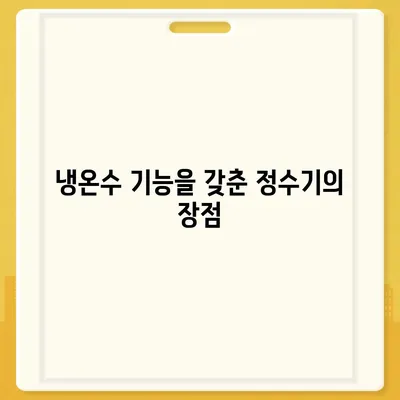 냉온수 기능을 갖춘 정수기의 장점